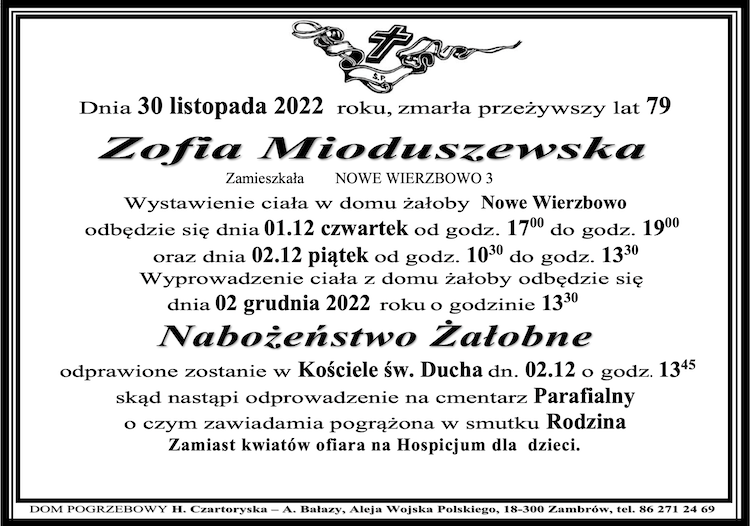 Ś.P.

Dnia 30 listopada 2022 roku, zmarła przeżywszy lat 79

Zofia Mioduszewska

Zamieszkała NOWE WIERZBOWO 3

Wystawienie ciała w domu żałoby Nowe Wierzbowo odbędzie się dnia 01.12 czwartek od godz. $17^{00}$ do godz. $19^{00}$ oraz dnia 02.12 piątek od godz. $10^{30}$ do godz. $13^{30}$

Wyprowadzenie ciała z domu żałoby odbędzie się dnia 02 grudnia 2022 roku o godzinie $13^{30}$

Nabożeństwo Żałobne

odprawione zostanie w Kościele św. Ducha dn. 02.12 o godz. $13^{45}$ skąd nastąpi odprowadzenie na cmentarz Parafialny o czym zawiadamia pogrążona w smutku Rodzina

Zamiast kwiatów ofiara na Hospicjum dla dzieci.

DOM POGRZEBOWY H. Czartoryska – A. Bałazy, Aleja Wojska Polskiego, 18-300 Zambrów, tel. 86 271 24 69